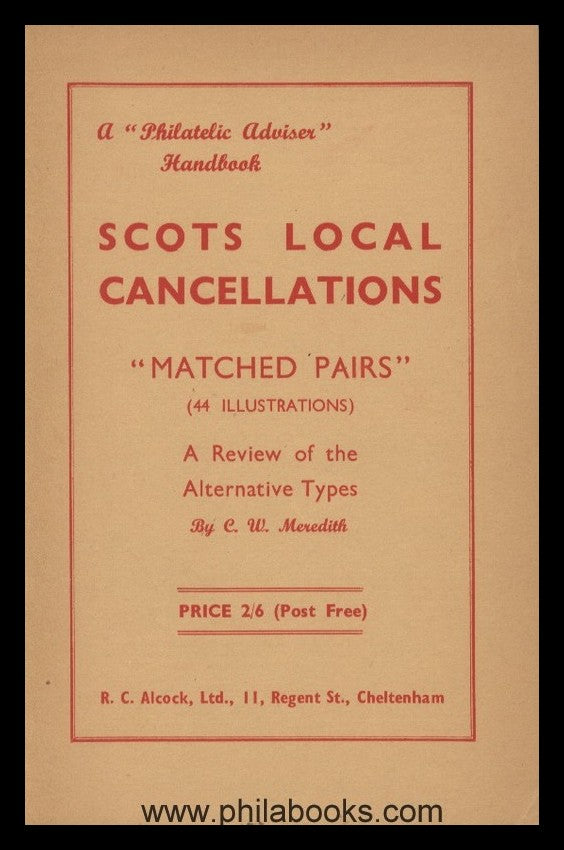 A "Philatelic Adviser" Handbook

SCOTS LOCAL CANCELLATIONS

"MATCHED PAIRS"
(44 ILLUSTRATIONS)

A Review of the Alternative Types
By C. W. Meredith

PRICE 2/6 (Post Free)

R. C. Alcock, Ltd., 11, Regent St., Cheltenham

www.philabooks.com